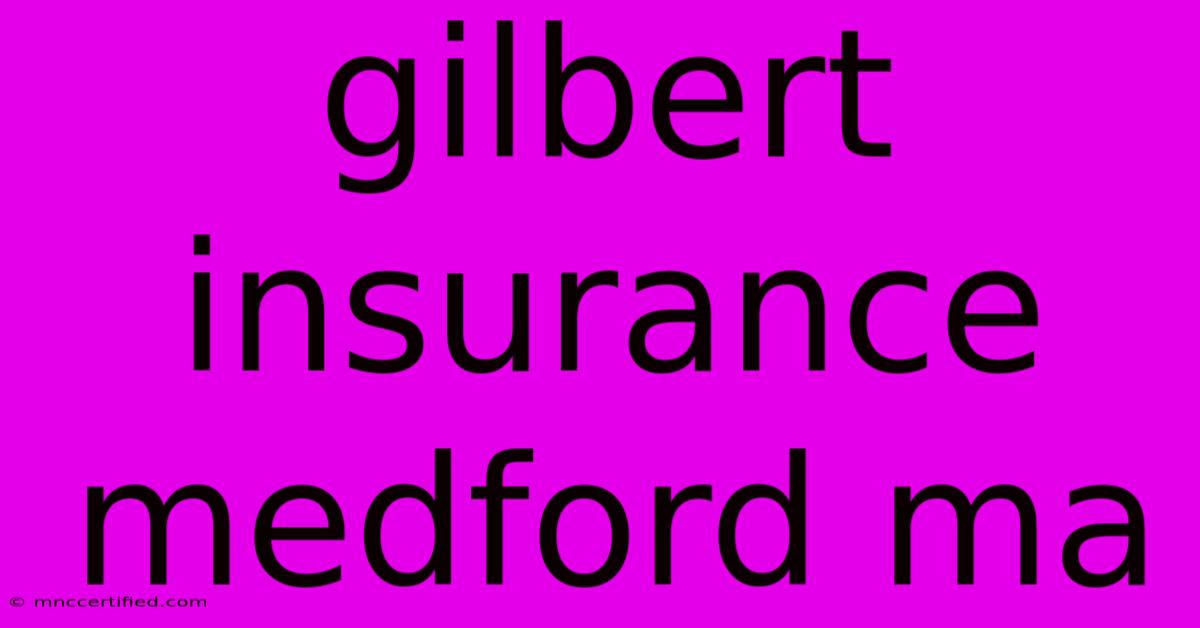 gilbert insurance medford ma

© mnccertified.com